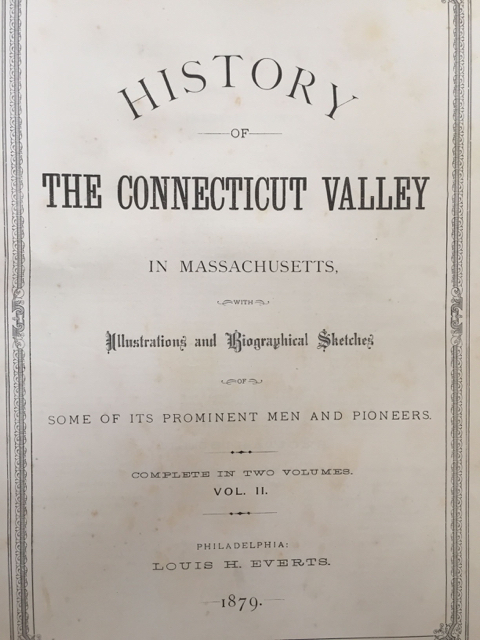 HISTORY

OF

THE CONNECTICUT VALLEY

IN MASSACHUSETTS,

WITH

Illustrations and Biographical Sketches

OF

SOME OF ITS PROMINENT MEN AND PIONEERS.

COMPLETE IN TWO VOLUMES.
VOL. II.

PHILADELPHIA:
LOUIS H. EVERTS.

1879.